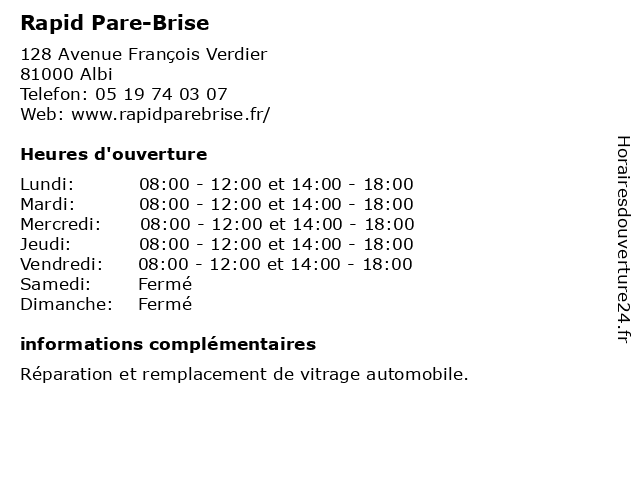 Rapid Pare-Brise

128 Avenue François Verdier
81000 Albi
Telefon: 05 19 74 03 07
Web: www.rapidparebrise.fr/

Heures d'ouverture

| | |
|---|---|
| Lundi: | 08:00 - 12:00 et 14:00 - 18:00 |
| Mardi: | 08:00 - 12:00 et 14:00 - 18:00 |
| Mercredi: | 08:00 - 12:00 et 14:00 - 18:00 |
| Jeudi: | 08:00 - 12:00 et 14:00 - 18:00 |
| Vendredi: | 08:00 - 12:00 et 14:00 - 18:00 |
| Samedi: | Fermé |
| Dimanche: | Fermé |

informations complémentaires

Réparation et remplacement de vitrage automobile.

Horairesdouverture24.fr